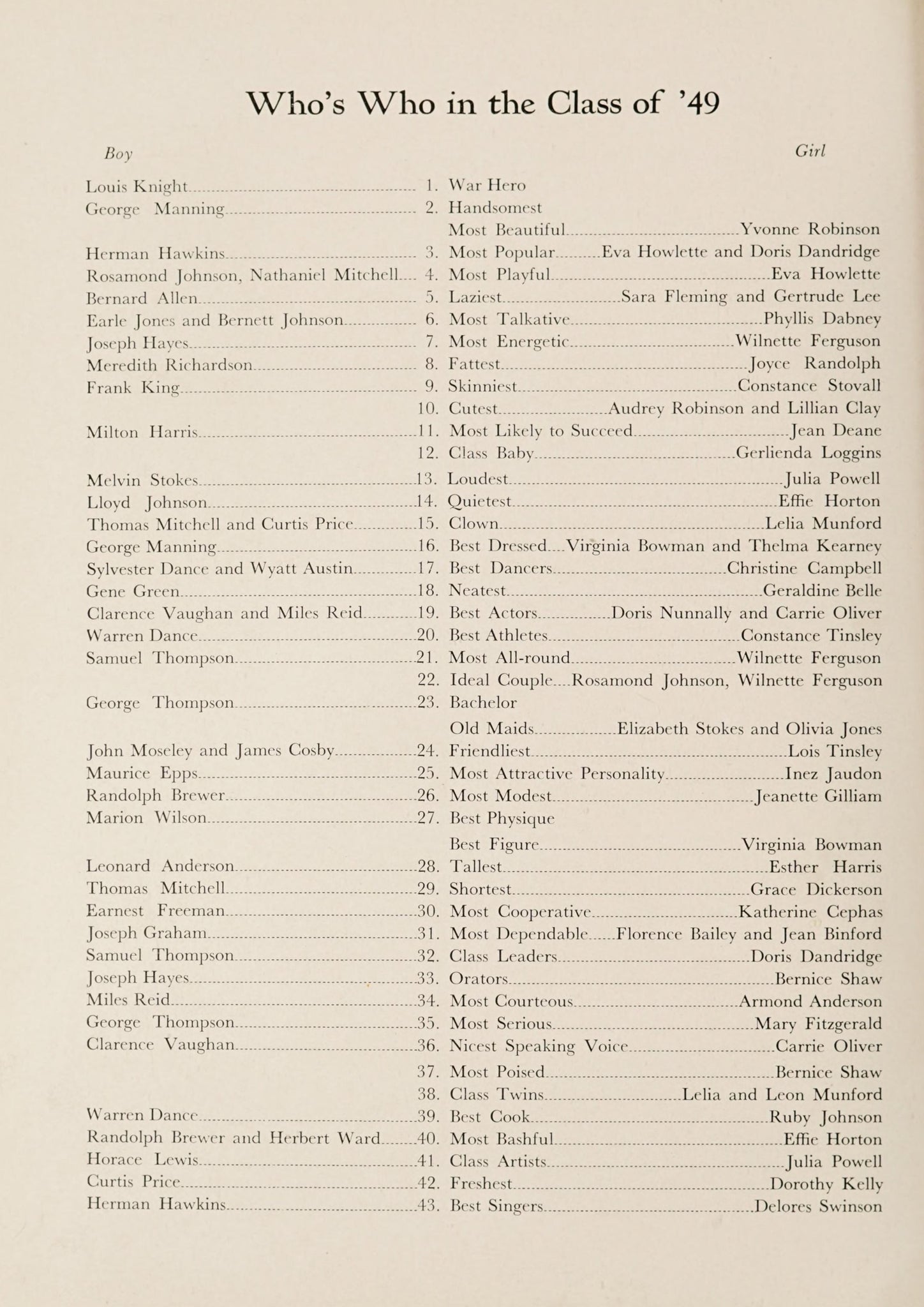 Who's Who in the Class of '49

Boy

Girl

Louis Knight........ 1. War Hero
George Manning........ 2. Handsomest
Most Beautiful........Yvonne Robinson
Herman Hawkins........ 3. Most Popular........Eva Howlette and Doris Dandridge
Rosamond Johnson, Nathaniel Mitchell.... 4. Most Playful........Eva Howlette
Bernard Allen........ 5. Laziest........Sara Fleming and Gertrude Lee
Earle Jones and Bernett Johnson........ 6. Most Talkative........Phyllis Dabney
Joseph Hayes........ 7. Most Energetic........Wilnette Ferguson
Meredith Richardson........ 8. Fattest........Joyce Randolph
Frank King........ 9. Skinniest........Constance Stovall
10. Cutest........Audrey Robinson and Lillian Clay
Milton Harris........11. Most Likely to Succeed........Jean Deane
12. Class Baby........Gerlienda Loggins
Melvin Stokes........13. Loudest........Julia Powell
Lloyd Johnson........14. Quietest........Effie Horton
Thomas Mitchell and Curtis Price........15. Clown........Lelia Munford
George Manning........16. Best Dressed....Virginia Bowman and Thelma Kearney
Sylvester Dance and Wyatt Austin........17. Best Dancers........Christine Campbell
Gene Green........18. Neatest........Geraldine Belle
Clarence Vaughan and Miles Reid........19. Best Actors........Doris Nunnally and Carrie Oliver
Warren Dance........20. Best Athletes........Constance Tinsley
Samuel Thompson........21. Most All-round........Wilnette Ferguson
22. Ideal Couple....Rosamond Johnson, Wilnette Ferguson
George Thompson........23. Bachelor
Old Maids........Elizabeth Stokes and Olivia Jones
John Moseley and James Cosby........24. Friendliest........Lois Tinsley
Maurice Epps........25. Most Attractive Personality........Inez Jaudon
Randolph Brewer........26. Most Modest........Jeanette Gilliam
Marion Wilson........27. Best Physique
Best Figure........Virginia Bowman
Leonard Anderson........28. Tallest........Esther Harris
Thomas Mitchell........29. Shortest........Grace Dickerson
Earnest Freeman........30. Most Cooperative........Katherine Cephas
Joseph Graham........31. Most Dependable......Florence Bailey and Jean Binford
Samuel Thompson........32. Class Leaders........Doris Dandridge
Joseph Hayes........33. Orators........Bernice Shaw
Miles Reid........34. Most Courteous........Armond Anderson
George Thompson........35. Most Serious........Mary Fitzgerald
Clarence Vaughan........36. Nicest Speaking Voice........Carrie Oliver
37. Most Poised........Bernice Shaw
38. Class Twins........Lelia and Leon Munford
Warren Dance........39. Best Cook........Ruby Johnson
Randolph Brewer and Herbert Ward........40. Most Bashful........Effie Horton
Horace Lewis........41. Class Artists........Julia Powell
Curtis Price........42. Freshest........Dorothy Kelly
Herman Hawkins........43. Best Singers........Delores Swinson